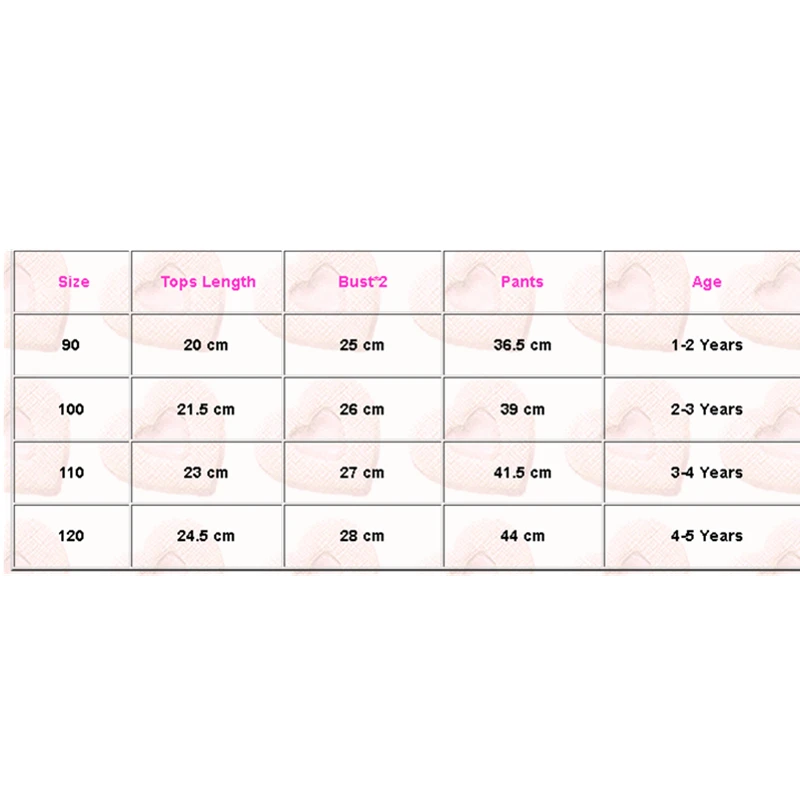 | Size | Tops Length | Bust*2 | Pants | Age |
|---|---|---|---|---|
| 90 | 20 cm | 25 cm | 36.5 cm | 1-2 Years |
| 100 | 21.5 cm | 26 cm | 39 cm | 2-3 Years |
| 110 | 23 cm | 27 cm | 41.5 cm | 3-4 Years |
| 120 | 24.5 cm | 28 cm | 44 cm | 4-5 Years |